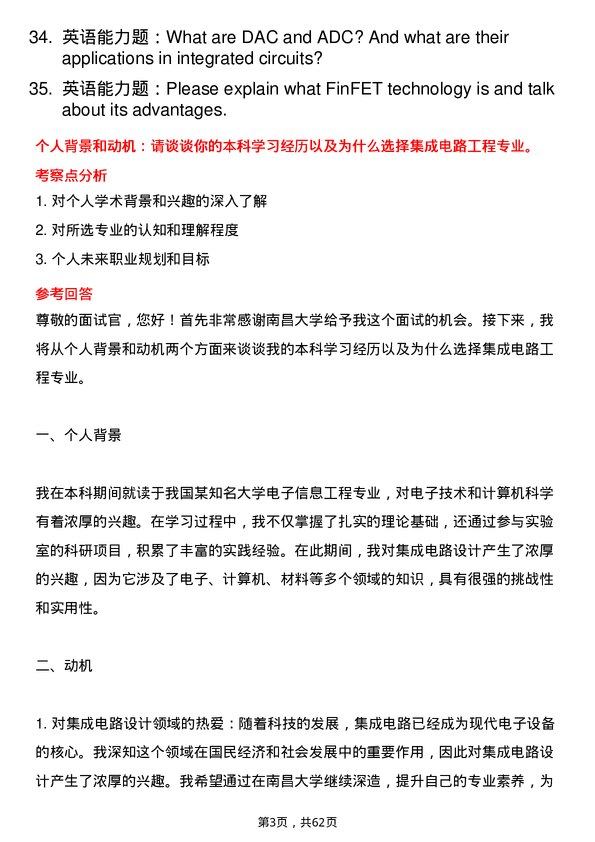 34. 英语能力题：What are DAC and ADC? And what are their applications in integrated circuits?

35. 英语能力题：Please explain what FinFET technology is and talk about its advantages.

个人背景和动机：请谈谈你的本科学习经历以及为什么选择集成电路工程专业。

考察点分析

1. 对个人学术背景和兴趣的深入了解

2. 对所选专业的认知和理解程度

3. 个人未来职业规划和目标

参考回答

尊敬的面试官，您好！首先非常感谢南昌大学给予我这个面试的机会。接下来，我将从个人背景和动机两个方面来谈谈我的本科学习经历以及为什么选择集成电路工程专业。

一、个人背景

我在本科期间就读于我国某知名大学电子信息工程专业，对电子技术和计算机科学有着浓厚的兴趣。在学习过程中，我不仅掌握了扎实的理论基础，还通过参与实验室的科研项目，积累了丰富的实践经验。在此期间，我对集成电路设计产生了浓厚的兴趣，因为它涉及了电子、计算机、材料等多个领域的知识，具有很强的挑战性和实用性。

二、动机

1. 对集成电路设计领域的热爱：随着科技的发展，集成电路已经成为现代电子设备的核心。我深知这个领域在国民经济和社会发展中的重要作用，因此对集成电路设计产生了浓厚的兴趣。我希望通过在南昌大学继续深造，提升自己的专业素养，为

第3页，共62页